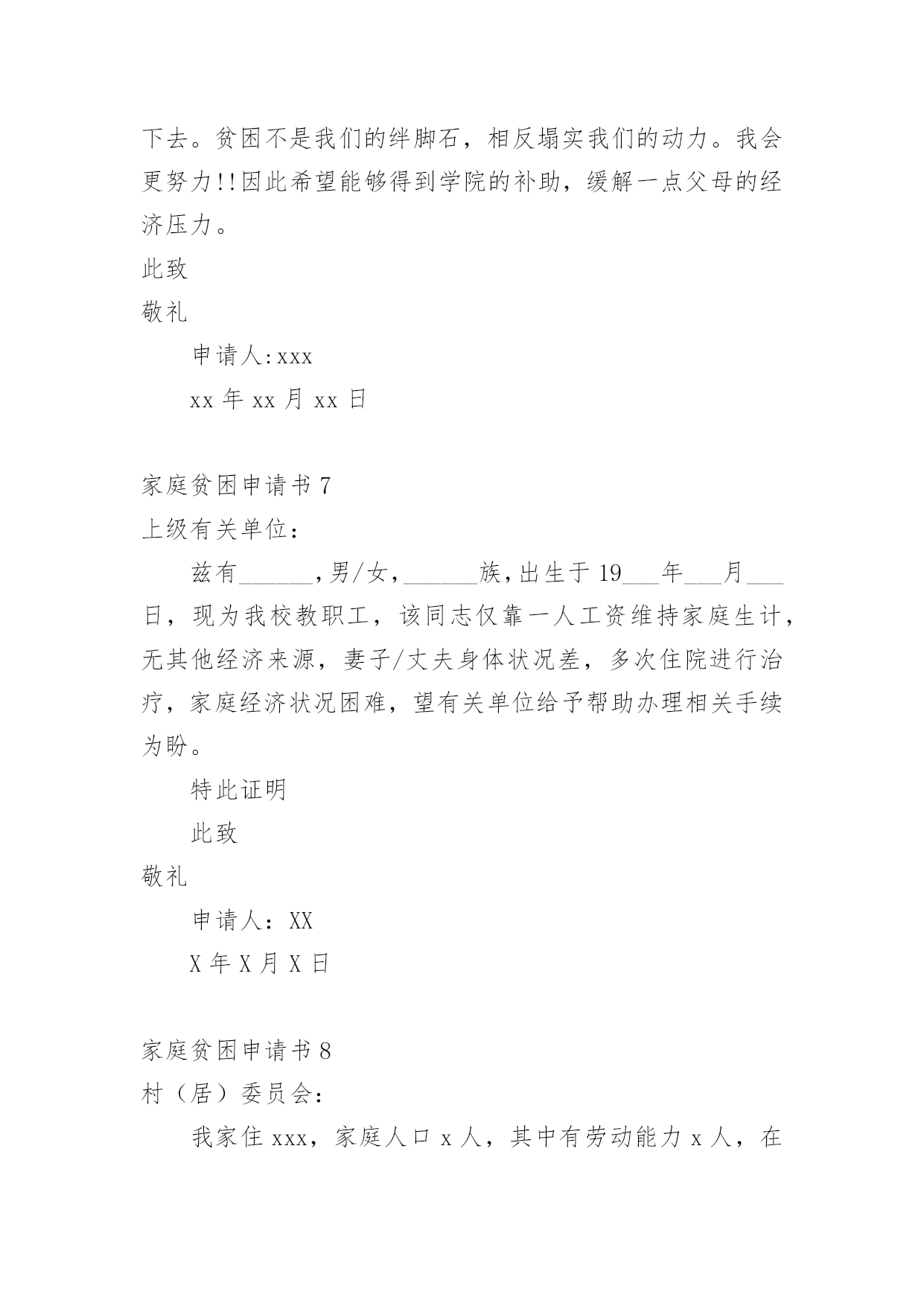 下去。贫困不是我们的绊脚石，相反塌实我们的动力。我会更努力!!因此希望能够得到学院的补助，缓解一点父母的经济压力。

此致

敬礼

申请人:xxx

xx 年 xx 月 xx 日

家庭贫困申请书 7

上级有关单位：

兹有______,男/女,______族,出生于 19___年___月___日，现为我校教职工，该同志仅靠一人工资维持家庭生计，无其他经济来源，妻子/丈夫身体状况差，多次住院进行治疗，家庭经济状况困难，望有关单位给予帮助办理相关手续为盼。

特此证明

此致

敬礼

申请人：XX

X 年 X 月 X 日

家庭贫困申请书 8

村（居）委员会：

我家住 xxx，家庭人口 x 人，其中有劳动能力 x 人，在